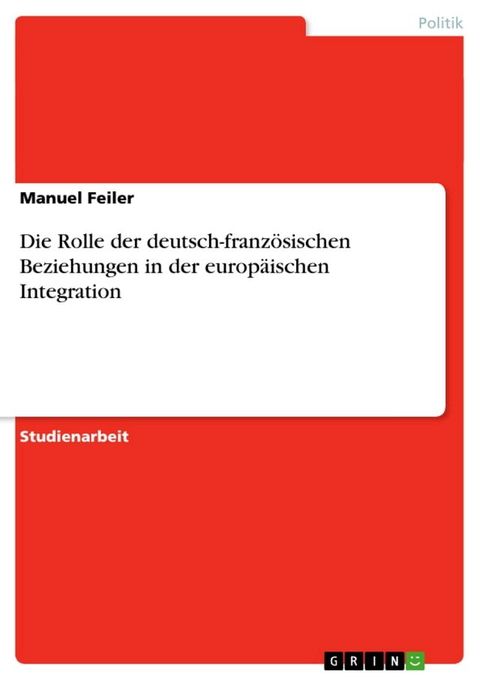 Politik

Manuel Feiler

Die Rolle der deutsch-französischen Beziehungen in der europäischen Integration

Studienarbeit

GRIN